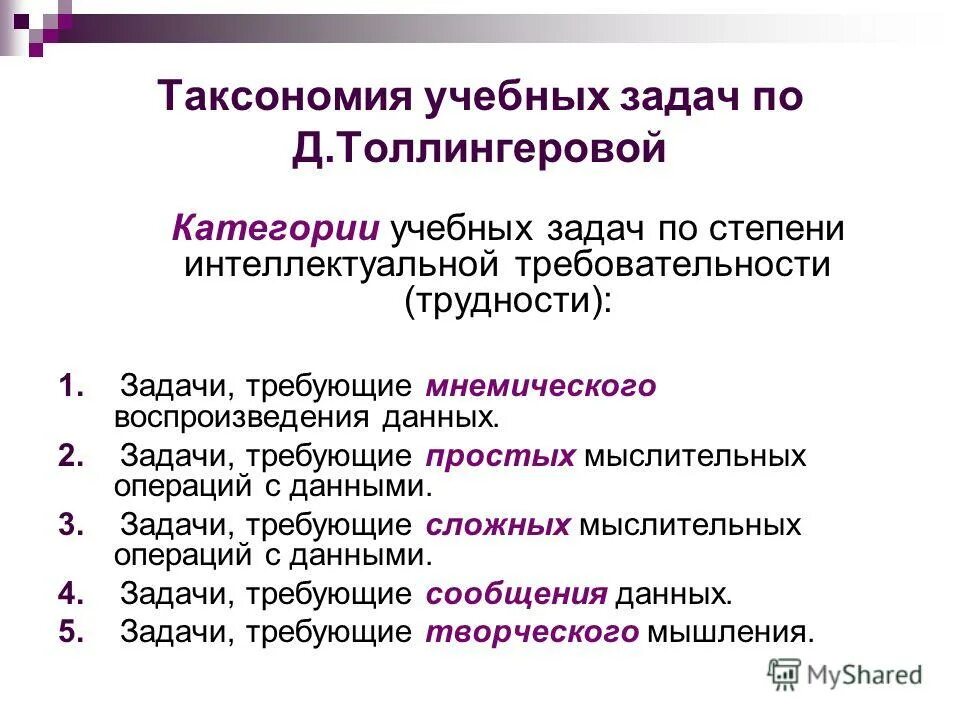 Таксономия учебных задач по Д.Толлингеровой

Категории учебных задач по степени интеллектуальной требовательности (трудности):

1. Задачи, требующие мнемического воспроизведения данных.
2. Задачи, требующие простых мыслительных операций с данными.
3. Задачи, требующие сложных мыслительных операций с данными.
4. Задачи, требующие сообщения данных.
5. Задачи, требующие творческого мышления.

MyShared